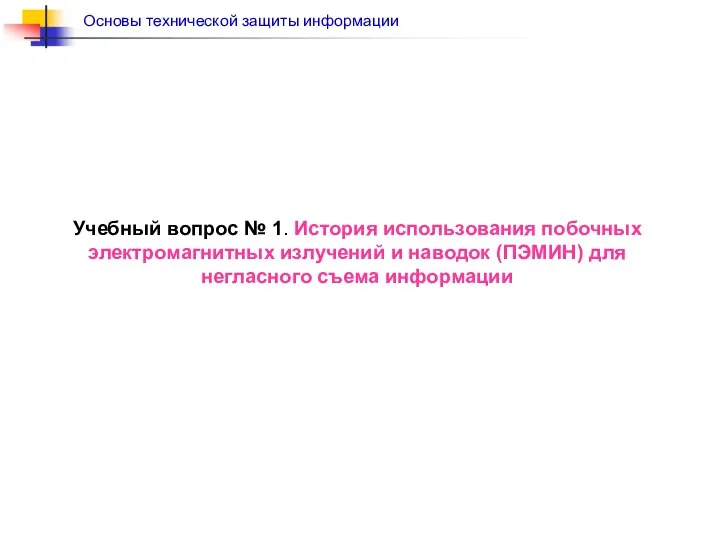 Основы технической защиты информации

Учебный вопрос № 1. История использования побочных электромагнитных излучений и наводок (ПЭМИН) для негласного съема информации